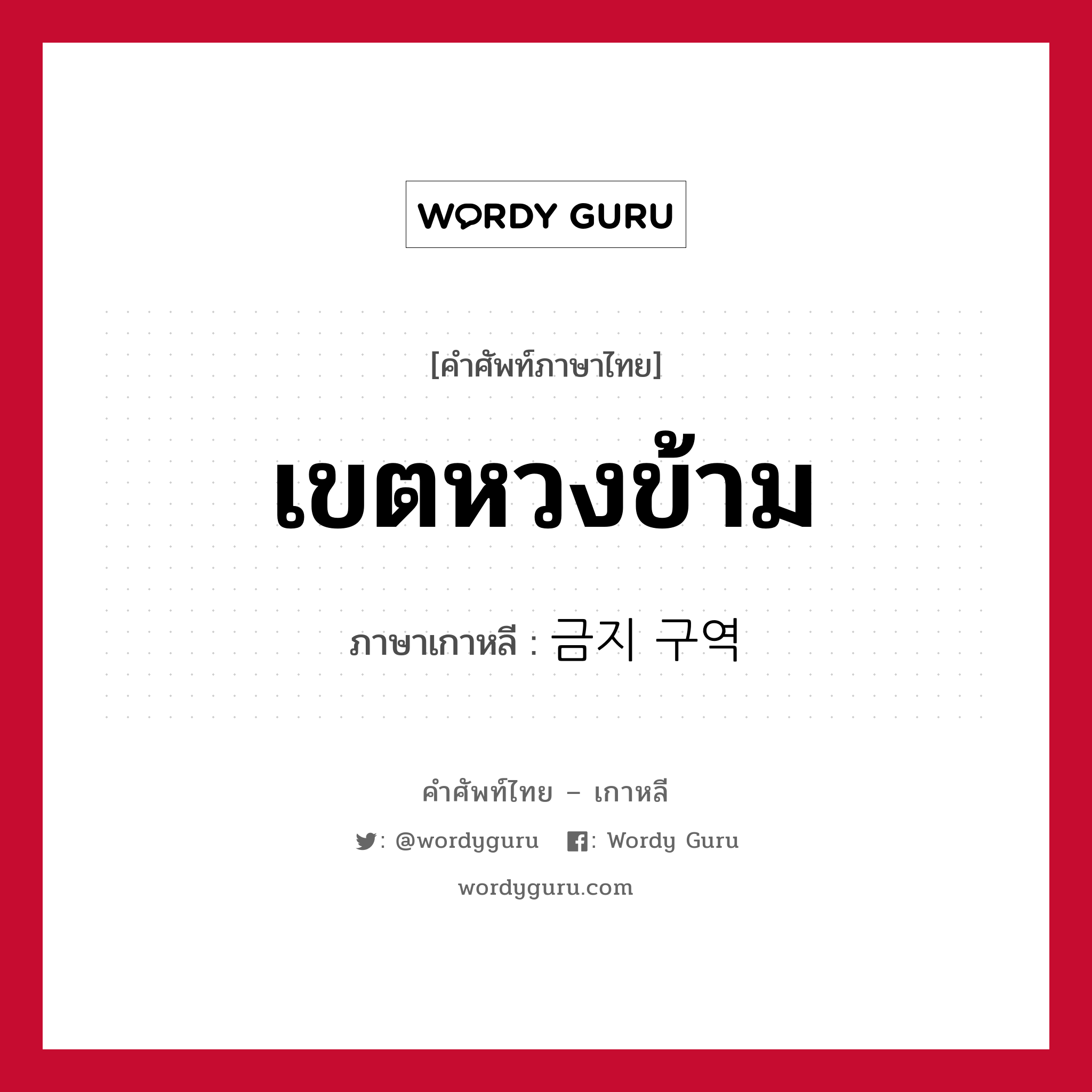 WORDY GURU

[คำศัพท์ภาษาไทย]

เขตหวงข้าม

ภาษาเกาหลี : 금지 구역

คำศัพท์ไทย – เกาหลี

: @wordyguru : Wordy Guru

wordyguru.com